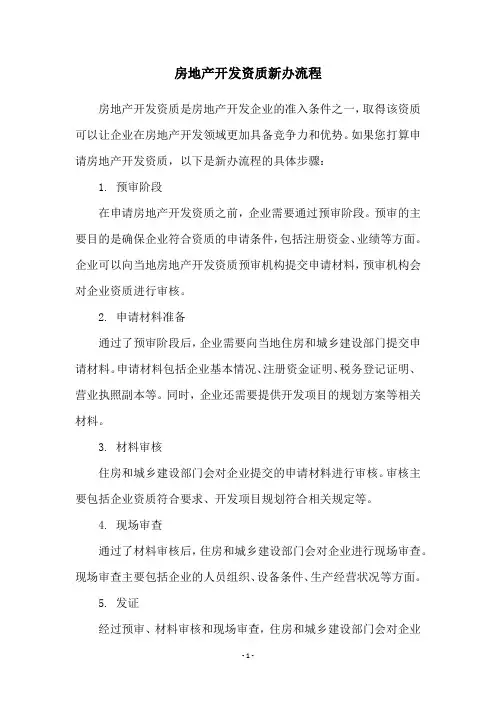 房地产开发资质新办流程

房地产开发资质是房地产开发企业的准入条件之一，取得该资质可以让企业在房地产开发领域更加具备竞争力和优势。如果您打算申请房地产开发资质，以下是新办流程的具体步骤：

1. 预审阶段

在申请房地产开发资质之前，企业需要通过预审阶段。预审的主要目的是确保企业符合资质的申请条件，包括注册资金、业绩等方面。企业可以向当地房地产开发资质预审机构提交申请材料，预审机构会对企业资质进行审核。

2. 申请材料准备

通过了预审阶段后，企业需要向当地住房和城乡建设部门提交申请材料。申请材料包括企业基本情况、注册资金证明、税务登记证明、营业执照副本等。同时，企业还需要提供开发项目的规划方案等相关材料。

3. 材料审核

住房和城乡建设部门会对企业提交的申请材料进行审核。审核主要包括企业资质符合要求、开发项目规划符合相关规定等。

4. 现场审查

通过了材料审核后，住房和城乡建设部门会对企业进行现场审查。现场审查主要包括企业的人员组织、设备条件、生产经营状况等方面。

5. 发证

经过预审、材料审核和现场审查，住房和城乡建设部门会对企业

- 1 -